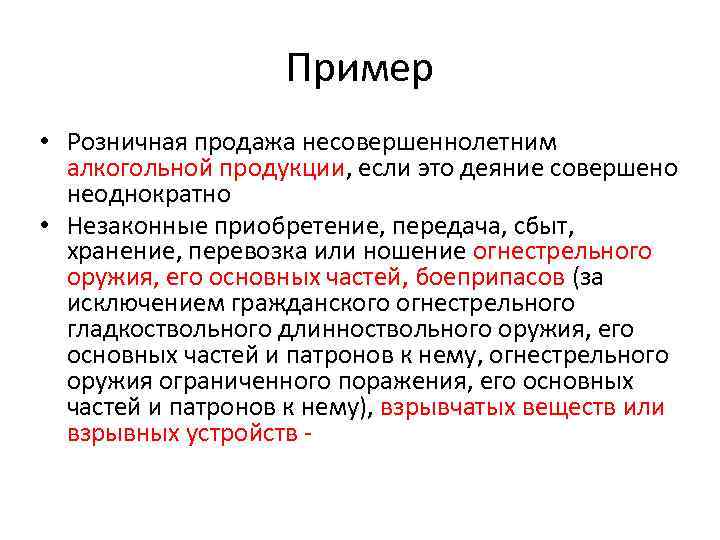 Пример

• Розничная продажа несовершеннолетним алкогольной продукции, если это деяние совершено неоднократно

• Незаконные приобретение, передача, сбыт, хранение, перевозка или ношение огнестрельного оружия, его основных частей, боеприпасов (за исключением гражданского огнестрельного гладкоствольного длинноствольного оружия, его основных частей и патронов к нему, огнестрельного оружия ограниченного поражения, его основных частей и патронов к нему), взрывчатых веществ или взрывных устройств -